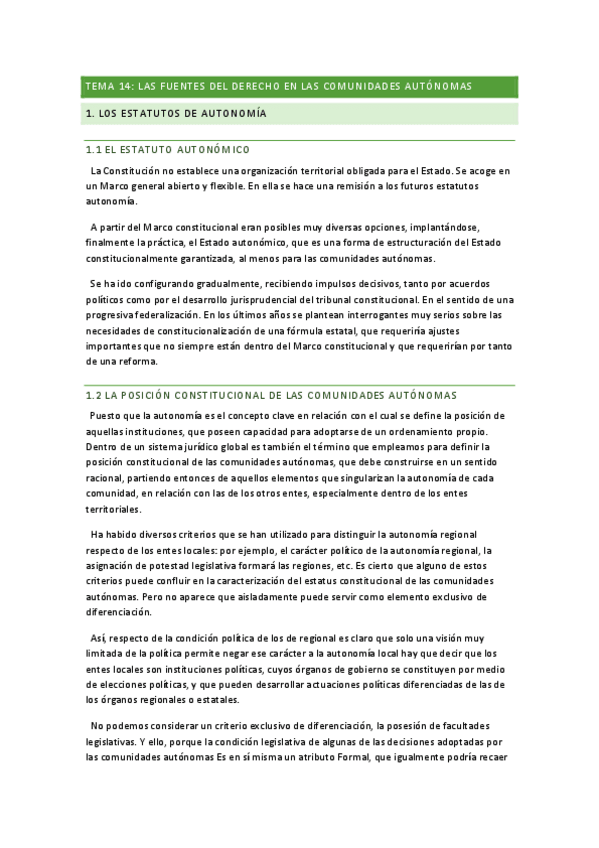 TEMA 14: LAS FUENTES DEL DERECHO EN LAS COMUNIDADES AUTÓNOMAS

1. LOS ESTATUTOS DE AUTONOMÍA

1.1 EL ESTATUTO AUTONÓMICO

La Constitución no establece una organización territorial obligada para el Estado. Se acoge en un Marco general abierto y flexible. En ella se hace una remisión a los futuros estatutos autonomía.

A partir del Marco constitucional eran posibles muy diversas opciones, implantándose, finalmente la práctica, el Estado autonómico, que es una forma de estructuración del Estado constitucionalmente garantizada, al menos para las comunidades autónomas.

Se ha ido configurando gradualmente, recibiendo impulsos decisivos, tanto por acuerdos políticos como por el desarrollo jurisprudencial del tribunal constitucional. En el sentido de una progresiva federalización. En los últimos años se plantean interrogantes muy serios sobre las necesidades de constitucionalización de una fórmula estatal, que requeriría ajustes importantes que no siempre están dentro del Marco constitucional y que requerirían por tanto de una reforma.

1.2 LA POSICIÓN CONSTITUCIONAL DE LAS COMUNIDADES AUTÓNOMAS

Puesto que la autonomía es el concepto clave en relación con el cual se define la posición de aquellas instituciones, que poseen capacidad para adoptarse de un ordenamiento propio. Dentro de un sistema jurídico global es también el término que empleamos para definir la posición constitucional de las comunidades autónomas, que debe construirse en un sentido racional, partiendo entonces de aquellos elementos que singularizan la autonomía de cada comunidad, en relación con las de los otros entes, especialmente dentro de los entes territoriales.

Ha habido diversos criterios que se han utilizado para distinguir la autonomía regional respecto de los entes locales: por ejemplo, el carácter político de la autonomía regional, la asignación de potestad legislativa formará las regiones, etc. Es cierto que alguno de estos criterios puede confluir en la caracterización del estatus constitucional de las comunidades autónomas. Pero no aparece que aisladamente puede servir como elemento exclusivo de diferenciación.

Así, respecto de la condición política de los de regional es claro que solo una visión muy limitada de la política permite negar ese carácter a la autonomía local hay que decir que los entes locales son instituciones políticas, cuyos órganos de gobierno se constituyen por medio de elecciones políticas, y que pueden desarrollar actuaciones políticas diferenciadas de las de los órganos regionales o estatales.

No podemos considerar un criterio exclusivo de diferenciación, la posesión de facultades legislativas. Y ello, porque la condición legislativa de algunas de las decisiones adoptadas por las comunidades autónomas Es en sí misma un atributo Formal, que igualmente podría recaer